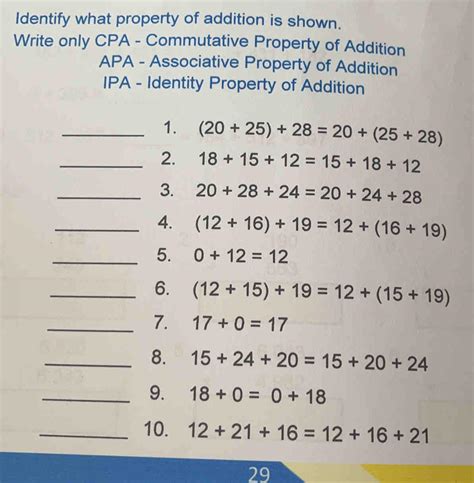 Identify what property of addition is shown.
Write only CPA - Commutative Property of Addition
APA - Associative Property of Addition
IPA - Identity Property of Addition

______ 1. $(20 + 25) + 28 = 20 + (25 + 28)$
______ 2. $18 + 15 + 12 = 15 + 18 + 12$
______ 3. $20 + 28 + 24 = 20 + 24 + 28$
______ 4. $(12 + 16) + 19 = 12 + (16 + 19)$
______ 5. $0 + 12 = 12$
______ 6. $(12 + 15) + 19 = 12 + (15 + 19)$
______ 7. $17 + 0 = 17$
______ 8. $15 + 24 + 20 = 15 + 20 + 24$
______ 9. $18 + 0 = 0 + 18$
______ 10. $12 + 21 + 16 = 12 + 16 + 21$

29